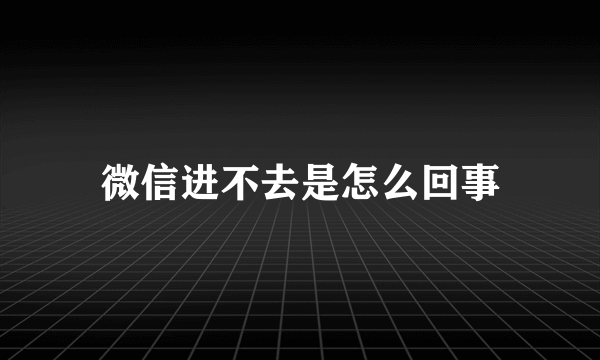 微信进不去是怎么回事